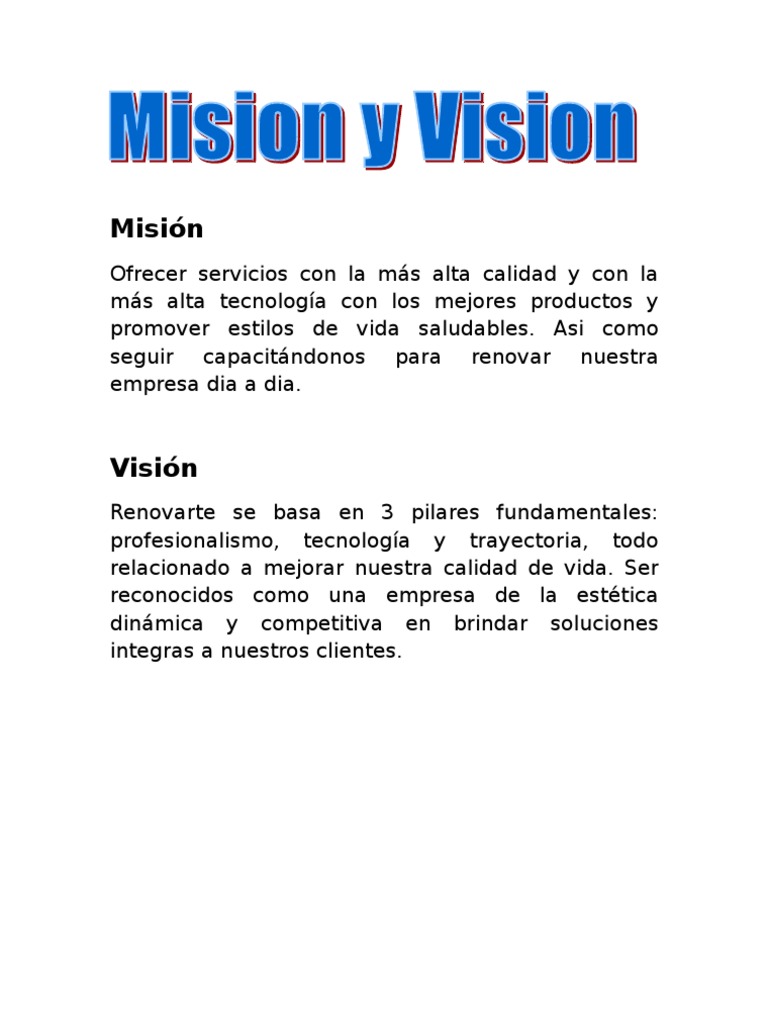 Mision y Vision

Misión

Ofrecer servicios con la más alta calidad y con la más alta tecnología con los mejores productos y promover estilos de vida saludables. Asi como seguir capacitándonos para renovar nuestra empresa dia a dia.

Visión

Renovarte se basa en 3 pilares fundamentales: profesionalismo, tecnología y trayectoria, todo relacionado a mejorar nuestra calidad de vida. Ser reconocidos como una empresa de la estética dinámica y competitiva en brindar soluciones integras a nuestros clientes.